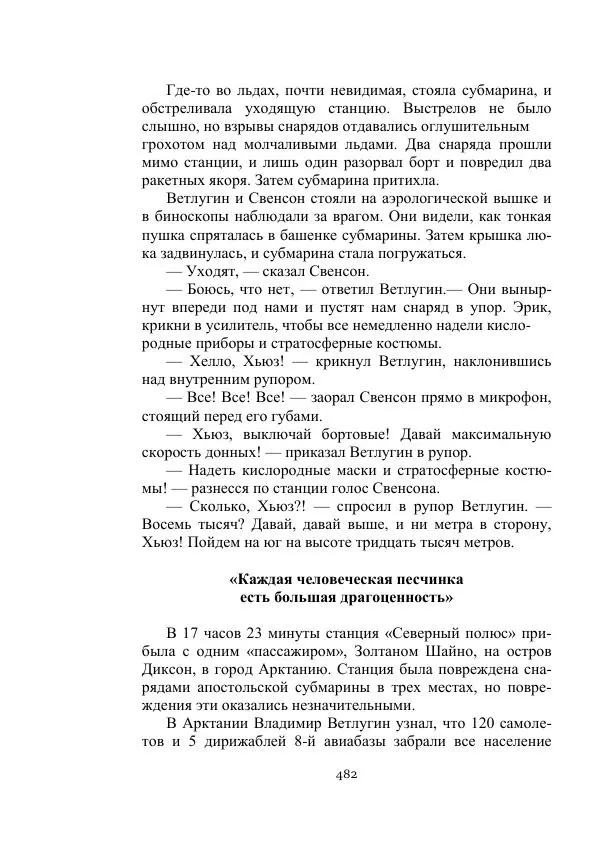 Где-то во льдах, почти невидимая, стояла субмарина, и обстреливала уходящую станцию. Выстрелов не было слышно, но взрывы снарядов отдавались оглушительным грохотом над молчаливыми льдами. Два снаряда прошли мимо станции, и лишь один разорвал борт и повредил два ракетных якоря. Затем субмарина притихла.

Ветлугин и Свенсон стояли на аэрологической вышке и в биноскопы наблюдали за врагом. Они видели, как тонкая пушка спряталась в башенке субмарины. Затем крышка люка задвинулась, и субмарина стала погружаться.

— Уходят, — сказал Свенсон.

— Боюсь, что нет, — ответил Ветлугин.— Они вынырнут впереди под нами и пустят нам снаряд в упор. Эрик, крикни в усилитель, чтобы все немедленно надели кислородные приборы и стратосферные костюмы.

— Хелло, Хьюз! — крикнул Ветлугин, наклонившись над внутренним рупором.

— Все! Все! Все! — заорал Свенсон прямо в микрофон, стоящий перед его губами.

— Хьюз, выключай бортовые! Давай максимальную скорость донных! — приказал Ветлугин в рупор.

— Надеть кислородные маски и стратосферные костюмы! — разнесся по станции голос Свенсона.

— Сколько, Хьюз?! — спросил в рупор Ветлугин. — Восемь тысяч? Давай, давай выше, и ни метра в сторону, Хьюз! Пойдем на юг на высоте тридцать тысяч метров.

«Каждая человеческая песчинка есть большая драгоценность»

В 17 часов 23 минуты станция «Северный полюс» прибыла с одним «пассажиром», Золтаном Шайно, на остров Диксон, в город Арктанию. Станция была повреждена снарядами апостольской субмарины в трех местах, но повреждения эти оказались незначительными.

В Арктании Владимир Ветлугин узнал, что 120 самолетов и 5 дирижаблей 8-й авиабазы забрали все население

482